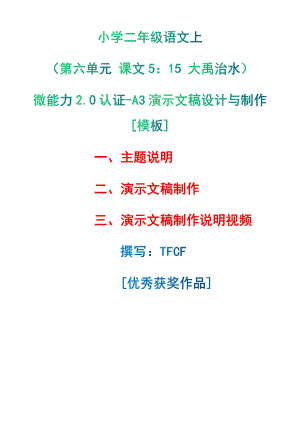 小学二年级语文上

（第六单元 课文 5：15 大禹治水）

微能力 2.0 认证-A3 演示文稿设计与制作

[模板]

一、主题说明

二、演示文稿制作

三、演示文稿制作说明视频

撰写：TFCF

[优秀获奖作品]